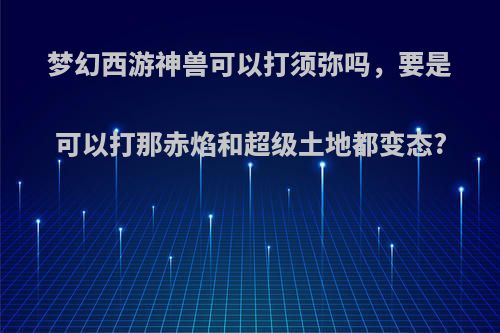 梦幻西游神兽可以打须弥吗，要是可以打那赤焰和超级土地都变态?